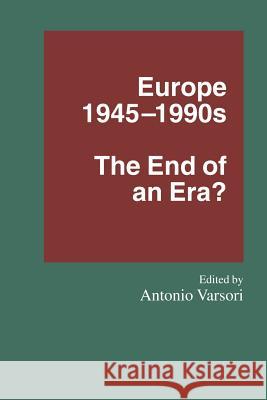 Europe 1945–1990s

The End of an Era?

Edited by
Antonio Varsori

Kraina Książek